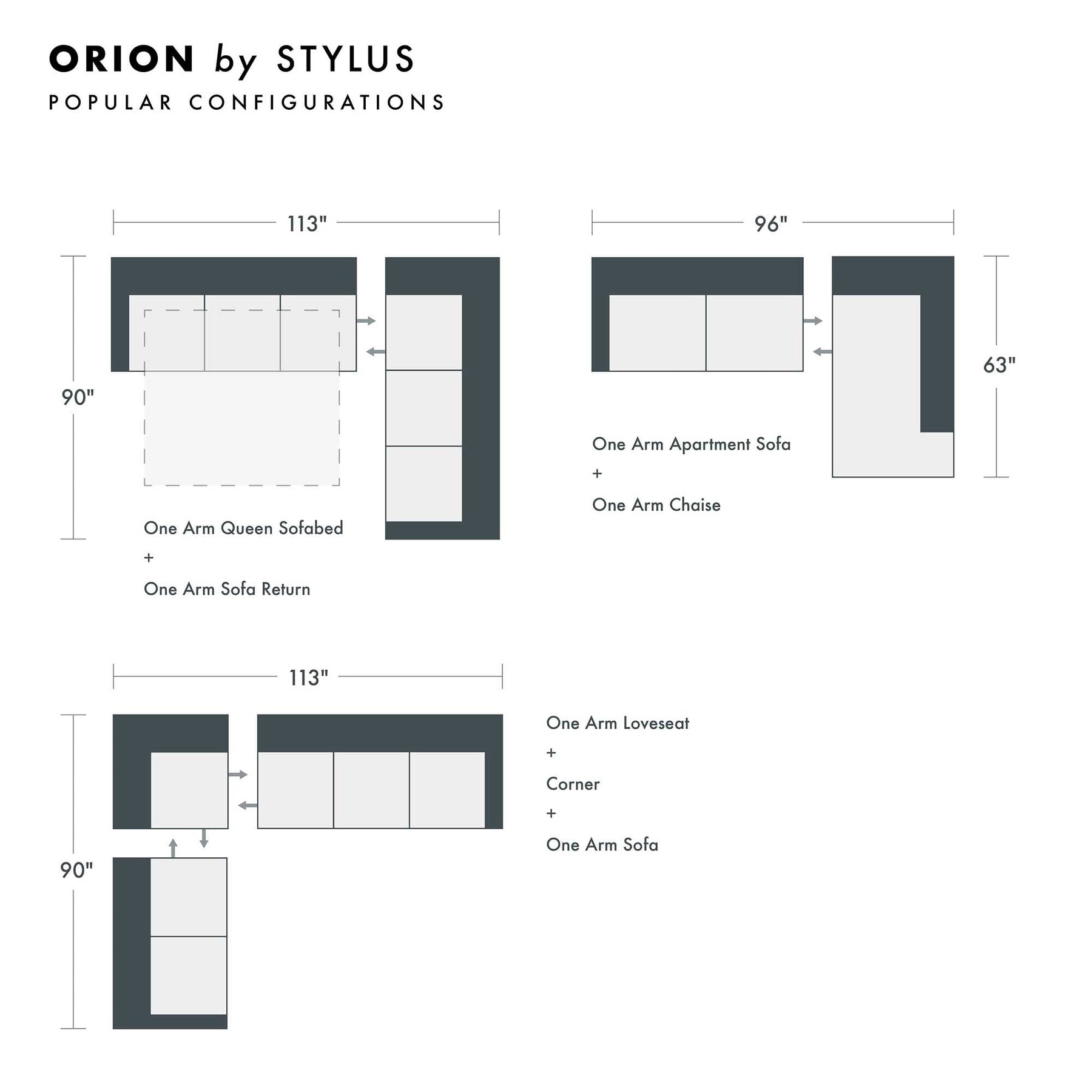 ORION by STYLUS

POPULAR CONFIGURATIONS

113"

90"

One Arm Queen Sofabed
+
One Arm Sofa Return

96"

63"

One Arm Apartment Sofa
+
One Arm Chaise

113"

90"

One Arm Loveseat
+
Corner
+
One Arm Sofa